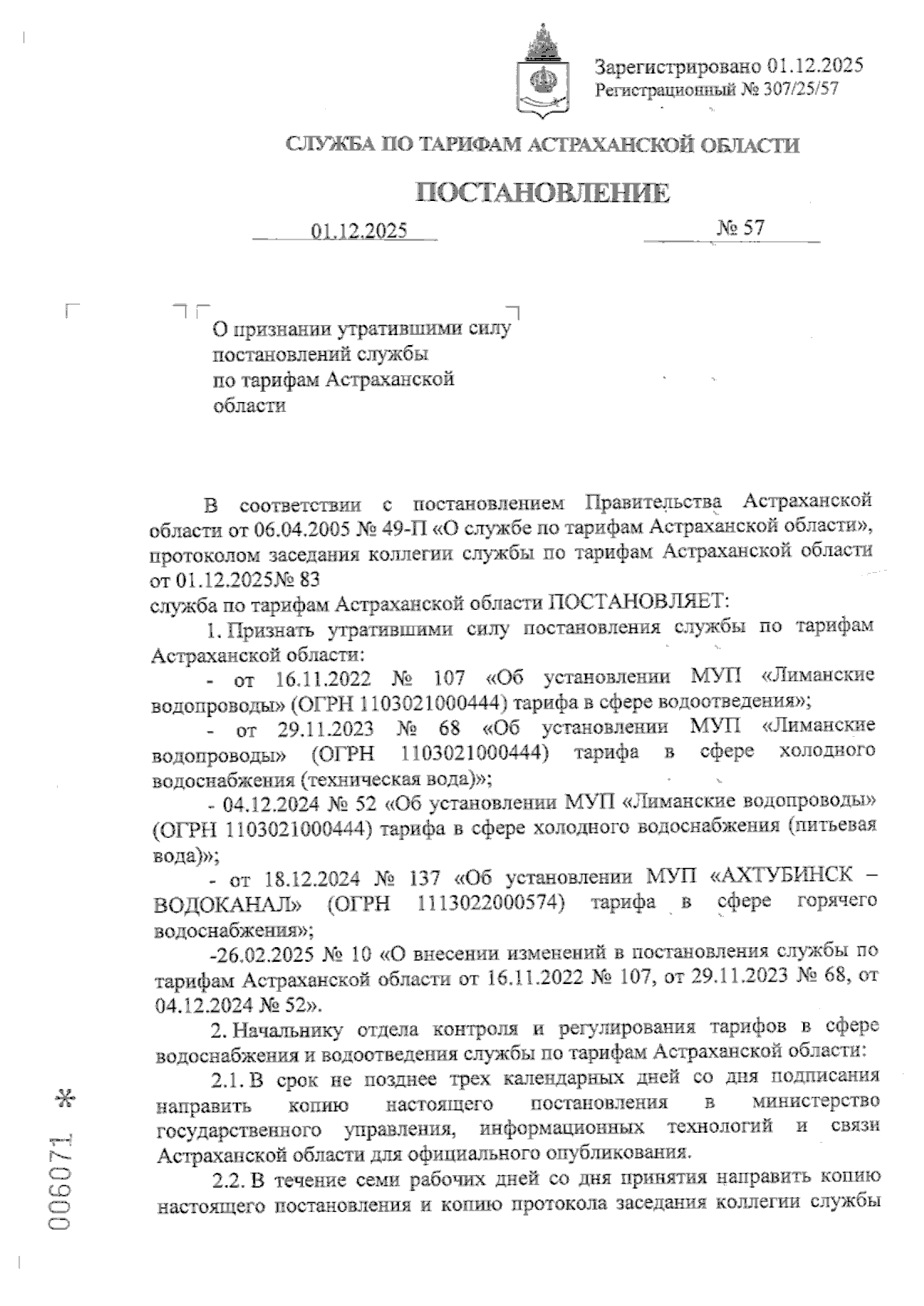 Зарегистрировано 01.12.2025
Регистрационный № 307/25/57

СЛУЖБА ПО ТАРИФАМ АСТРАХАНСКОЙ ОБЛАСТИ

ПОСТАНОВЛЕНИЕ

01.12.2025 № 57

О признании утратившими силу постановлений службы по тарифам Астраханской области

В соответствии с постановлением Правительства Астраханской области от 06.04.2005 № 49-П «О службе по тарифам Астраханской области», протоколом заседания коллегии службы по тарифам Астраханской области от 01.12.2025№ 83
служба по тарифам Астраханской области ПОСТАНОВЛЯЕТ:

1. Признать утратившими силу постановления службы по тарифам Астраханской области:

- от 16.11.2022 № 107 «Об установлении МУП «Лиманские водопроводы» (ОГРН 1103021000444) тарифа в сфере водоотведения»;

- от 29.11.2023 № 68 «Об установлении МУП «Лиманские водопроводы» (ОГРН 1103021000444) тарифа в сфере холодного водоснабжения (техническая вода)»;

- 04.12.2024 № 52 «Об установлении МУП «Лиманские водопроводы» (ОГРН 1103021000444) тарифа в сфере холодного водоснабжения (питьевая вода)»;

- от 18.12.2024 № 137 «Об установлении МУП «АХТУБИНСК – ВОДОКАНАЛ» (ОГРН 1113022000574) тарифа в сфере горячего водоснабжения»;

-26.02.2025 № 10 «О внесении изменений в постановления службы по тарифам Астраханской области от 16.11.2022 № 107, от 29.11.2023 № 68, от 04.12.2024 № 52».

2. Начальнику отдела контроля и регулирования тарифов в сфере водоснабжения и водоотведения службы по тарифам Астраханской области:

2.1. В срок не позднее трех календарных дней со дня подписания направить копию настоящего постановления в министерство государственного управления, информационных технологий и связи Астраханской области для официального опубликования.

2.2. В течение семи рабочих дней со дня принятия направить копию настоящего постановления и копию протокола заседания коллегии службы

006071 *